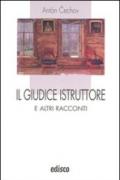 Anton Čechov

IL GIUDICE ISTRUTTORE

E ALTRI RACCONTI

edisco